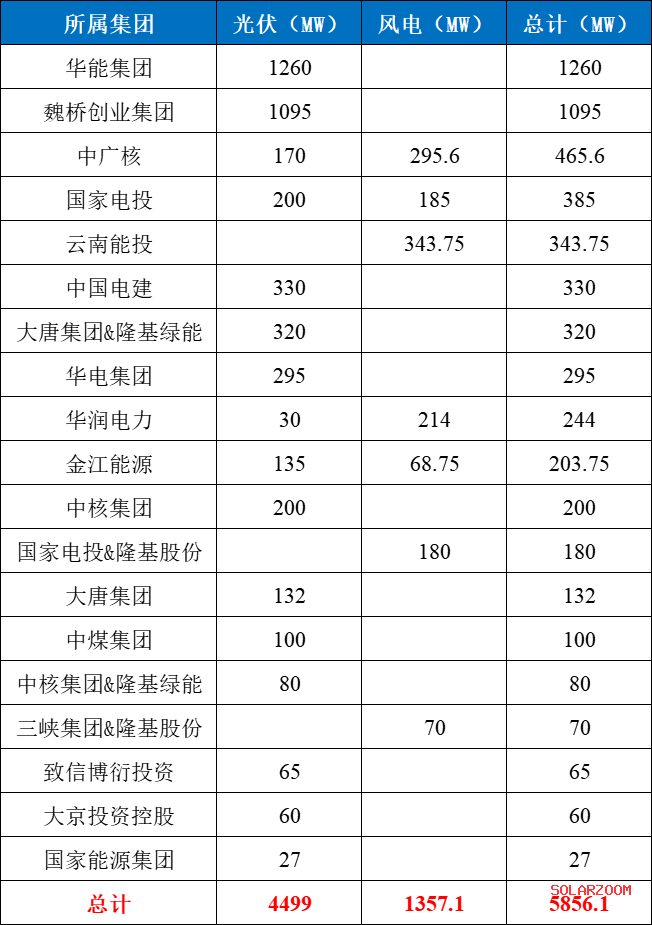 | 所属集团 | 光伏（MW） | 风电（MW） | 总计（MW） |
|---|---|---|---|
| 华能集团 | 1260 | | 1260 |
| 魏桥创业集团 | 1095 | | 1095 |
| 中广核 | 170 | 295.6 | 465.6 |
| 国家电投 | 200 | 185 | 385 |
| 云南能投 | | 343.75 | 343.75 |
| 中国电建 | 330 | | 330 |
| 大唐集团&隆基绿能 | 320 | | 320 |
| 华电集团 | 295 | | 295 |
| 华润电力 | 30 | 214 | 244 |
| 金江能源 | 135 | 68.75 | 203.75 |
| 中核集团 | 200 | | 200 |
| 国家电投&隆基股份 | | 180 | 180 |
| 大唐集团 | 132 | | 132 |
| 中煤集团 | 100 | | 100 |
| 中核集团&隆基绿能 | 80 | | 80 |
| 三峡集团&隆基股份 | | 70 | 70 |
| 致信博衍投资 | 65 | | 65 |
| 大京投资控股 | 60 | | 60 |
| 国家能源集团 | 27 | | 27 |
| 总计 | 4499 | 1357.1 | 5856.1 |

SOLARZOOM